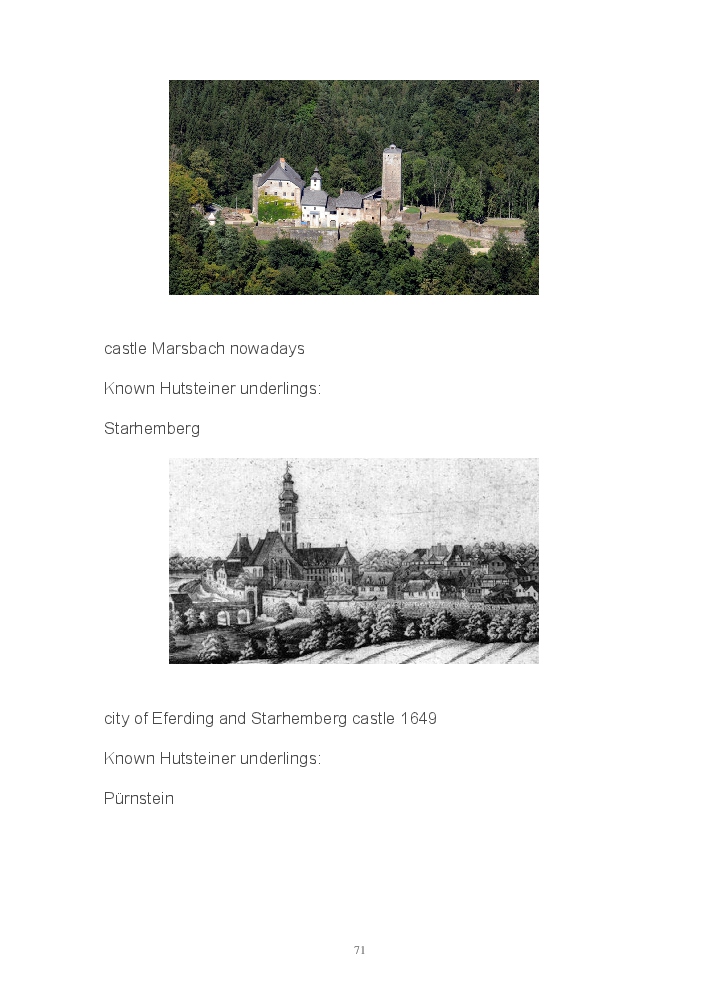 castle Marsbach nowadays

Known Hutsteiner underlings:

Starhemberg

city of Eferding and Starhemberg castle 1649

Known Hutsteiner underlings:

Pürnstein

71